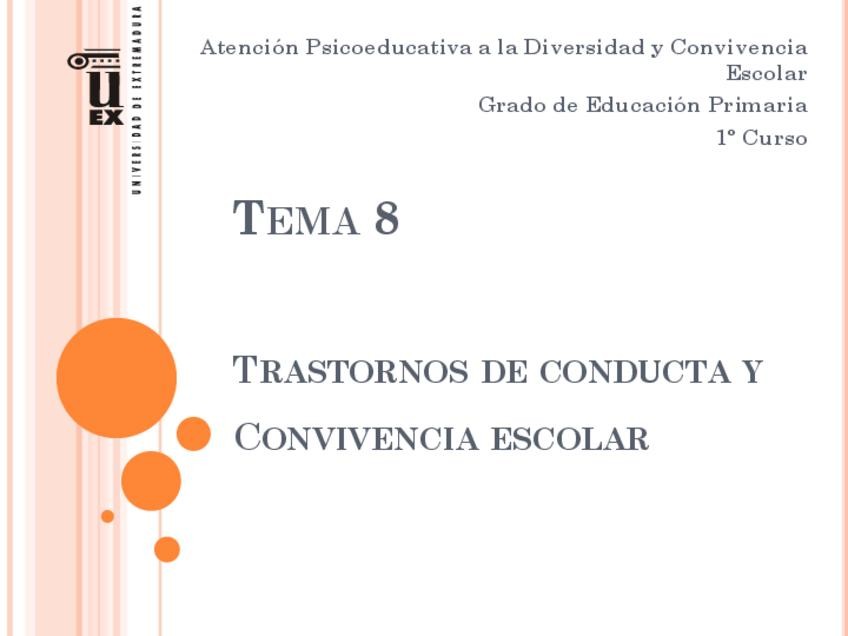 UEX
UNIVERSIDAD DE EXTREMADURA

Atención Psicoeducativa a la Diversidad y Convivencia Escolar

Grado de Educación Primaria

1º Curso

TEMA 8

TRASTORNOS DE CONDUCTA Y CONVIVENCIA ESCOLAR